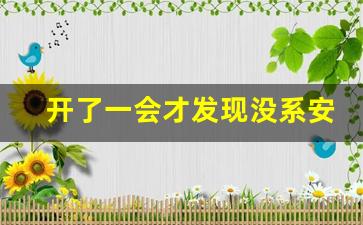 开了一会才发现没系安